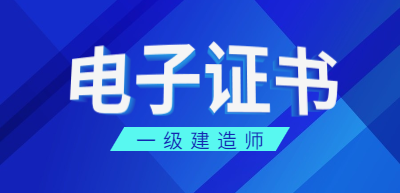 电子证书

一级建造师